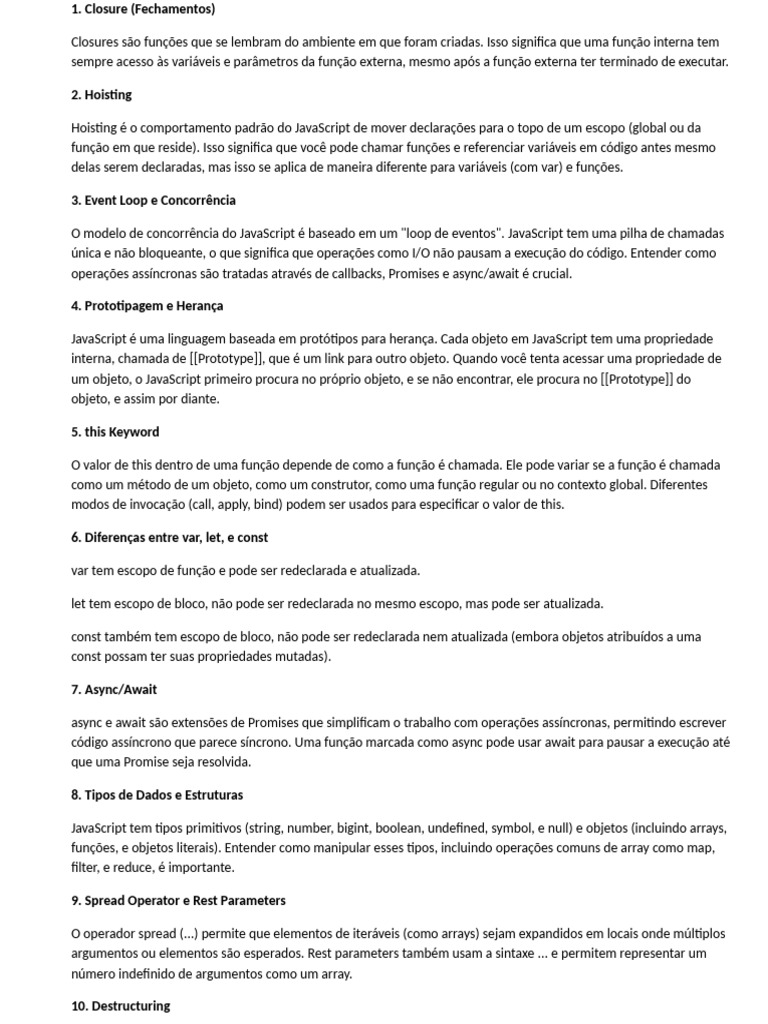 1. Closure (Fechamentos)

Closures são funções que se lembram do ambiente em que foram criadas. Isso significa que uma função interna tem sempre acesso às variáveis e parâmetros da função externa, mesmo após a função externa ter terminado de executar.

2. Hoisting

Hoisting é o comportamento padrão do JavaScript de mover declarações para o topo de um escopo (global ou da função em que reside). Isso significa que você pode chamar funções e referenciar variáveis em código antes mesmo delas serem declaradas, mas isso se aplica de maneira diferente para variáveis (com var) e funções.

3. Event Loop e Concorrência

O modelo de concorrência do JavaScript é baseado em um "loop de eventos". JavaScript tem uma pilha de chamadas única e não bloqueante, o que significa que operações como I/O não pausam a execução do código. Entender como operações assíncronas são tratadas através de callbacks, Promises e async/await é crucial.

4. Prototipagem e Herança

JavaScript é uma linguagem baseada em protótipos para herança. Cada objeto em JavaScript tem uma propriedade interna, chamada de [[Prototype]], que é um link para outro objeto. Quando você tenta acessar uma propriedade de um objeto, o JavaScript primeiro procura no próprio objeto, e se não encontrar, ele procura no [[Prototype]] do objeto, e assim por diante.

5. this Keyword

O valor de this dentro de uma função depende de como a função é chamada. Ele pode variar se a função é chamada como um método de um objeto, como um construtor, como uma função regular ou no contexto global. Diferentes modos de invocação (call, apply, bind) podem ser usados para especificar o valor de this.

6. Diferenças entre var, let, e const

var tem escopo de função e pode ser redeclarada e atualizada.

let tem escopo de bloco, não pode ser redeclarada no mesmo escopo, mas pode ser atualizada.

const também tem escopo de bloco, não pode ser redeclarada nem atualizada (embora objetos atribuídos a uma const possam ter suas propriedades mutadas).

7. Async/Await

async e await são extensões de Promises que simplificam o trabalho com operações assíncronas, permitindo escrever código assíncrono que parece síncrono. Uma função marcada como async pode usar await para pausar a execução até que uma Promise seja resolvida.

8. Tipos de Dados e Estruturas

JavaScript tem tipos primitivos (string, number, bigint, boolean, undefined, symbol, e null) e objetos (incluindo arrays, funções, e objetos literais). Entender como manipular esses tipos, incluindo operações comuns de array como map, filter, e reduce, é importante.

9. Spread Operator e Rest Parameters

O operador spread (...) permite que elementos de iteráveis (como arrays) sejam expandidos em locais onde múltiplos argumentos ou elementos são esperados. Rest parameters também usam a sintaxe ... e permitem representar um número indefinido de argumentos como um array.

10. Destructuring